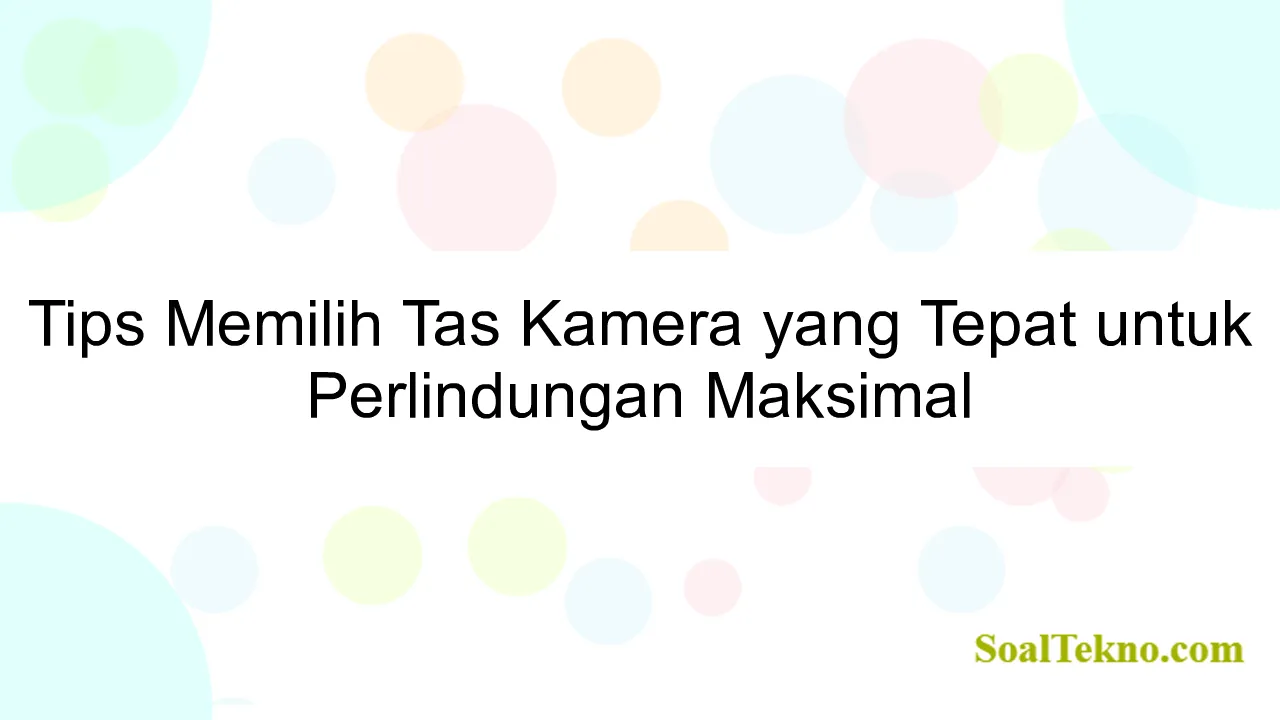 Tips Memilih Tas Kamera yang Tepat untuk Perlindungan Maksimal

SoalTekno.com